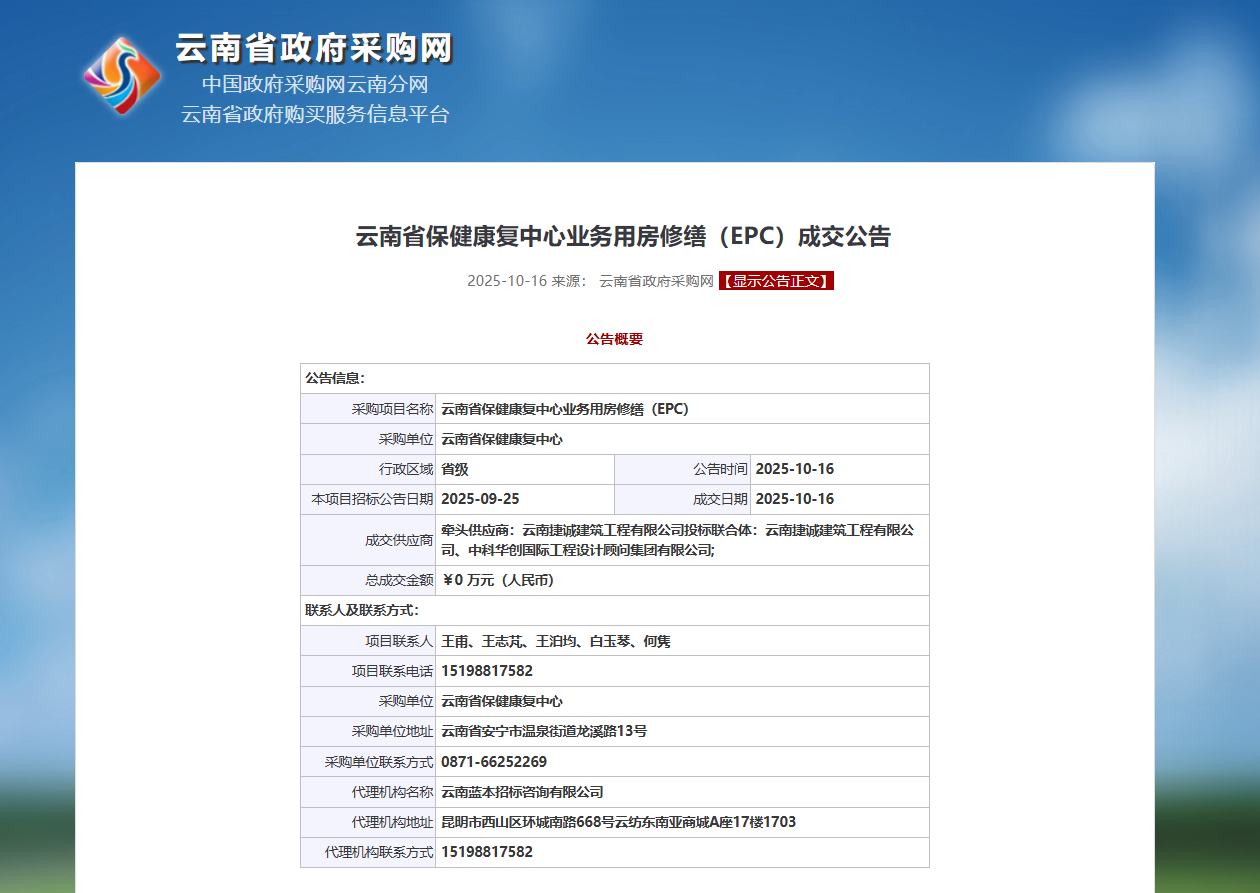 云南省政府采购网
中国政府采购网云南分网
云南省政府购买服务信息平台

云南省保健康复中心业务用房修缮（EPC）成交公告

2025-10-16 来源： 云南省政府采购网 【显示公告正文】

公告概要

| 公告信息: | | | |
|---|---|---|---|
| 采购项目名称 | 云南省保健康复中心业务用房修缮（EPC） | | |
| 采购单位 | 云南省保健康复中心 | | |
| 行政区域 | 省级 | 公告时间 | 2025-10-16 |
| 本项目招标公告日期 | 2025-09-25 | 成交日期 | 2025-10-16 |
| 成交供应商 | 牵头供应商：云南捷诚建筑工程有限公司投标联合体：云南捷诚建筑工程有限公司、中科华创国际工程设计顾问集团有限公司; | | |
| 总成交金额 | ￥0 万元（人民币） | | |
| 联系人及联系方式: | | | |
| 项目联系人 | 王雨、王志芃、王泊均、白玉琴、何隽 | | |
| 项目联系电话 | 15198817582 | | |
| 采购单位 | 云南省保健康复中心 | | |
| 采购单位地址 | 云南省安宁市温泉街道龙溪路13号 | | |
| 采购单位联系方式 | 0871-66252269 | | |
| 代理机构名称 | 云南蓝本招标咨询有限公司 | | |
| 代理机构地址 | 昆明市西山区环城南路668号云纺东南亚商城A座17楼1703 | | |
| 代理机构联系方式 | 15198817582 | | |